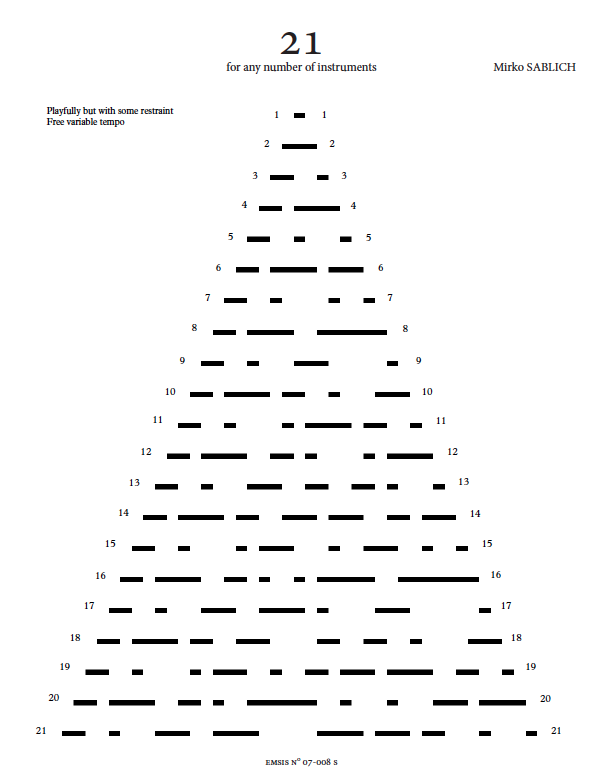 21

for any number of instruments

Mirko SABLICH

Playfully but with some restraint
Free variable tempo

1 1

2 2

3 3

4 4

5 5

6 6

7 7

8 8

9 9

10 10

11 11

12 12

13 13

14 14

15 15

16 16

17 17

18 18

19 19

20 20

21 21

EMSIS N° 07-008 S